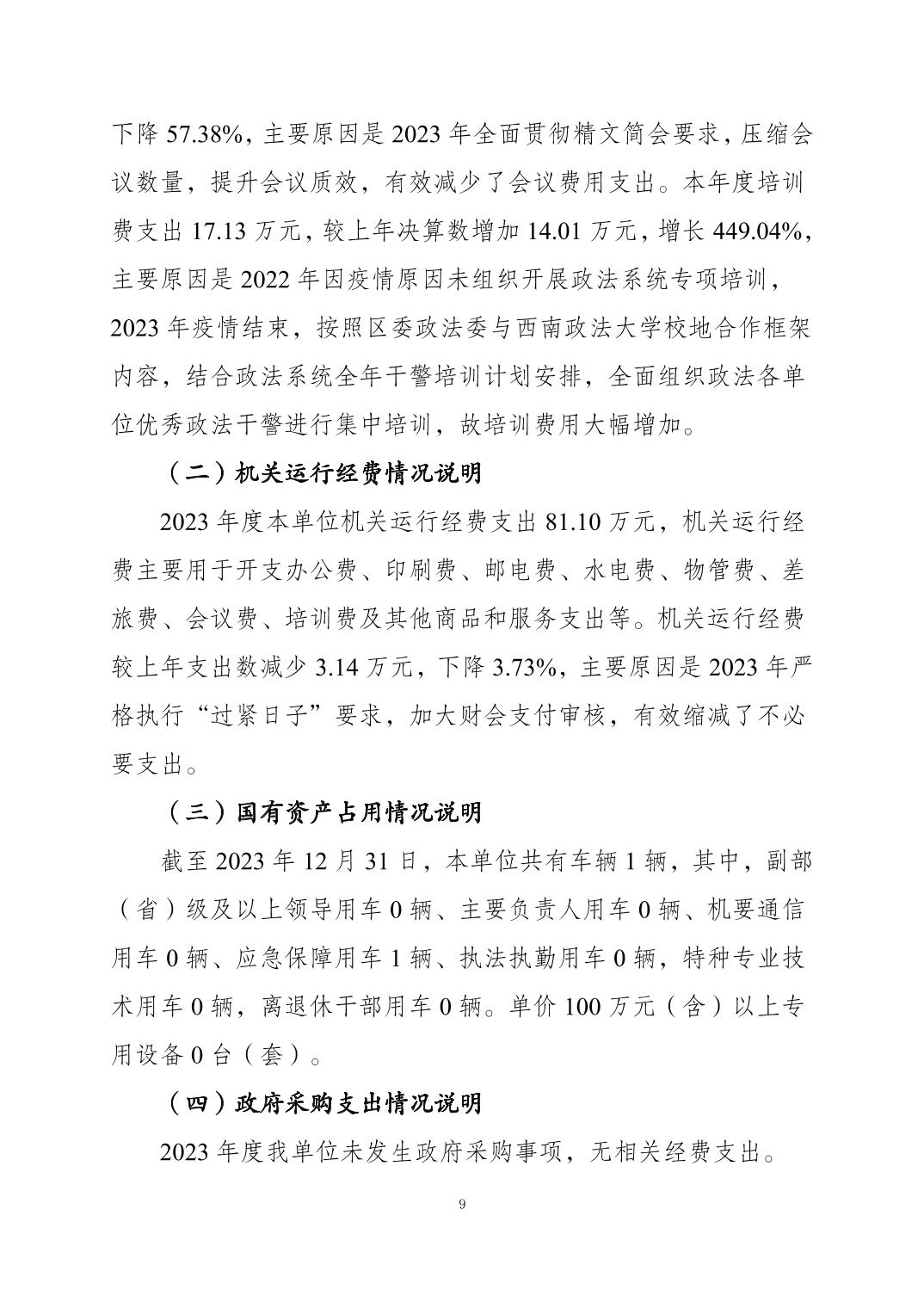 下降 57.38%，主要原因是 2023 年全面贯彻精文简会要求，压缩会议数量，提升会议质效，有效减少了会议费用支出。本年度培训费支出 17.13 万元，较上年决算数增加 14.01 万元，增长 449.04%，主要原因是 2022 年因疫情原因未组织开展政法系统专项培训，2023 年疫情结束，按照区委政法委与西南政法大学校地合作框架内容，结合政法系统全年干警培训计划安排，全面组织政法各单位优秀政法干警进行集中培训，故培训费用大幅增加。

（二）机关运行经费情况说明

2023 年度本单位机关运行经费支出 81.10 万元，机关运行经费主要用于开支办公费、印刷费、邮电费、水电费、物管费、差旅费、会议费、培训费及其他商品和服务支出等。机关运行经费较上年支出数减少 3.14 万元，下降 3.73%，主要原因是 2023 年严格执行“过紧日子”要求，加大财会支付审核，有效缩减了不必要支出。

（三）国有资产占用情况说明

截至 2023 年 12 月 31 日，本单位共有车辆 1 辆，其中，副部（省）级及以上领导用车 0 辆、主要负责人用车 0 辆、机要通信用车 0 辆、应急保障用车 1 辆、执法执勤用车 0 辆，特种专业技术用车 0 辆，离退休干部用车 0 辆。单价 100 万元（含）以上专用设备 0 台（套）。

（四）政府采购支出情况说明

2023 年度我单位未发生政府采购事项，无相关经费支出。

9